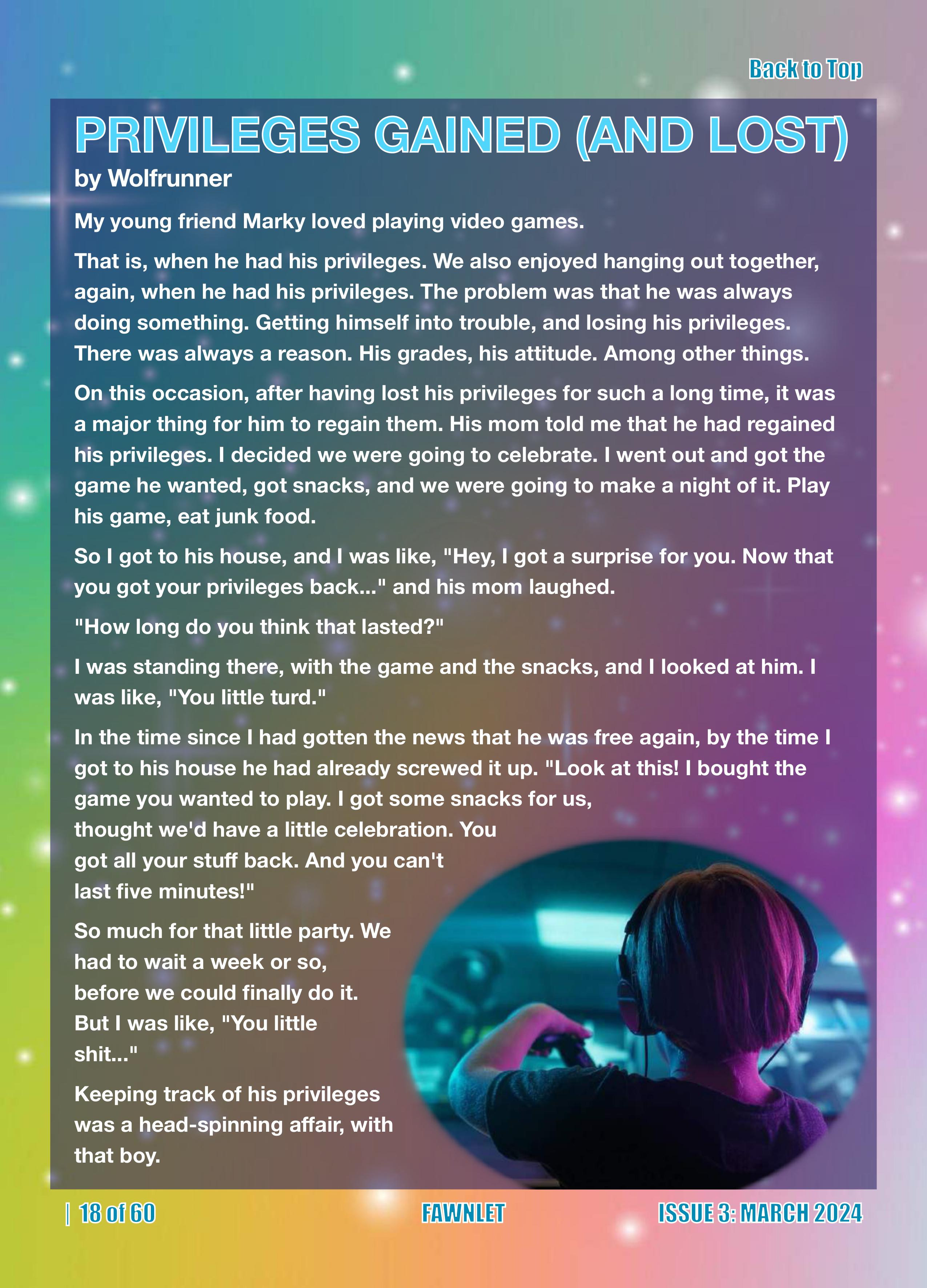 Back to Top

PRIVILEGES GAINED (AND LOST)

by Wolfrunner

My young friend Marky loved playing video games.

That is, when he had his privileges. We also enjoyed hanging out together, again, when he had his privileges. The problem was that he was always doing something. Getting himself into trouble, and losing his privileges. There was always a reason. His grades, his attitude. Among other things.

On this occasion, after having lost his privileges for such a long time, it was a major thing for him to regain them. His mom told me that he had regained his privileges. I decided we were going to celebrate. I went out and got the game he wanted, got snacks, and we were going to make a night of it. Play his game, eat junk food.

So I got to his house, and I was like, "Hey, I got a surprise for you. Now that you got your privileges back..." and his mom laughed.

"How long do you think that lasted?"

I was standing there, with the game and the snacks, and I looked at him. I was like, "You little turd."

In the time since I had gotten the news that he was free again, by the time I got to his house he had already screwed it up. "Look at this! I bought the game you wanted to play. I got some snacks for us, thought we'd have a little celebration. You got all your stuff back. And you can't last five minutes!"

So much for that little party. We had to wait a week or so, before we could finally do it. But I was like, "You little shit..."

Keeping track of his privileges was a head-spinning affair, with that boy.

| 18 of 60

FAWNLET

ISSUE 3: MARCH 2024